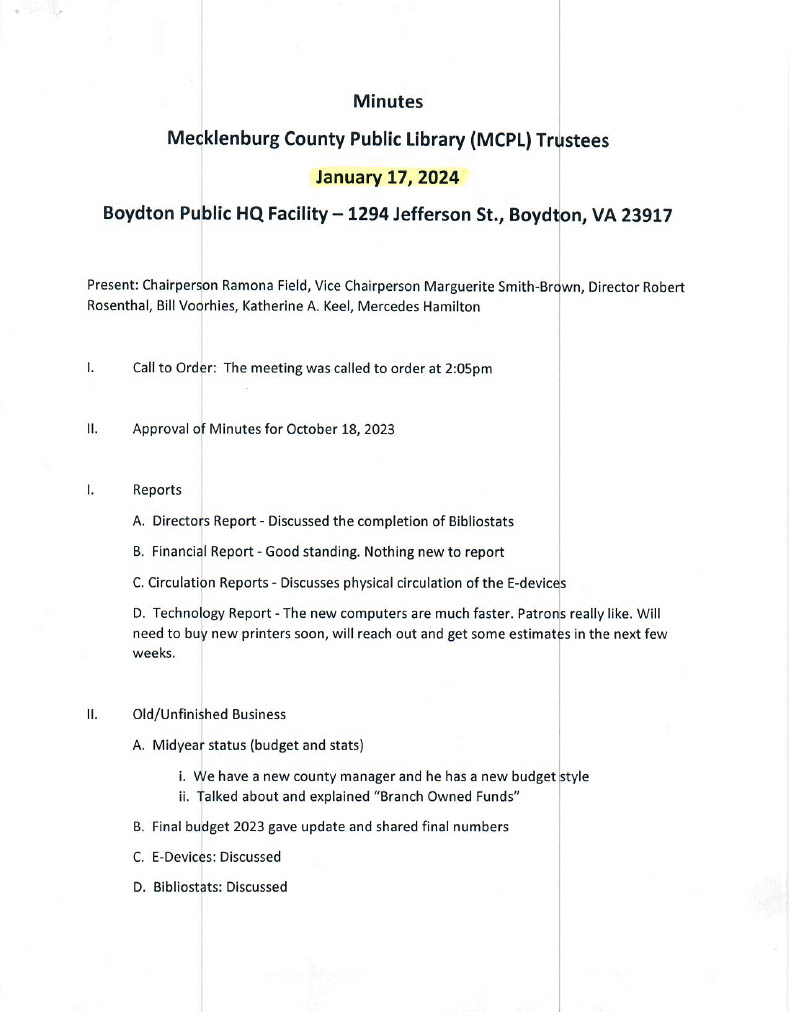 Minutes

Mecklenburg County Public Library (MCPL) Trustees

January 17, 2024

Boydton Public HQ Facility – 1294 Jefferson St., Boydton, VA 23917

Present: Chairperson Ramona Field, Vice Chairperson Marguerite Smith-Brown, Director Robert Rosenthal, Bill Voorhies, Katherine A. Keel, Mercedes Hamilton

I. Call to Order: The meeting was called to order at 2:05pm

II. Approval of Minutes for October 18, 2023

I. Reports

A. Directors Report - Discussed the completion of Bibliostats

B. Financial Report - Good standing. Nothing new to report

C. Circulation Reports - Discusses physical circulation of the E-devices

D. Technology Report - The new computers are much faster. Patrons really like. Will need to buy new printers soon, will reach out and get some estimates in the next few weeks.

II. Old/Unfinished Business

A. Midyear status (budget and stats)

i. We have a new county manager and he has a new budget style
ii. Talked about and explained "Branch Owned Funds"

B. Final budget 2023 gave update and shared final numbers

C. E-Devices: Discussed

D. Bibliostats: Discussed